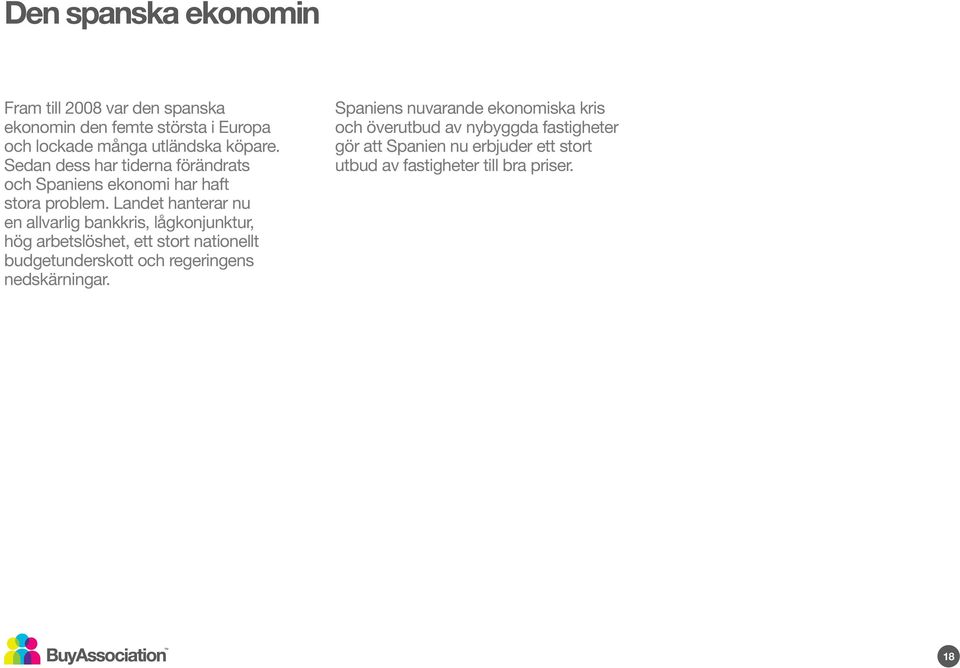 Den spanska ekonomin

Fram till 2008 var den spanska ekonomin den femte största i Europa och lockade många utländska köpare. Sedan dess har tiderna förändrats och Spaniens ekonomi har haft stora problem. Landet hanterar nu en allvarlig bankkris, lågkonjunktur, hög arbetslöshet, ett stort nationellt budgetunderskott och regeringens nedskärningar.

Spaniens nuvarande ekonomiska kris och överutbud av nybyggda fastigheter gör att Spanien nu erbjuder ett stort utbud av fastigheter till bra priser.

BuyAssociation™

18